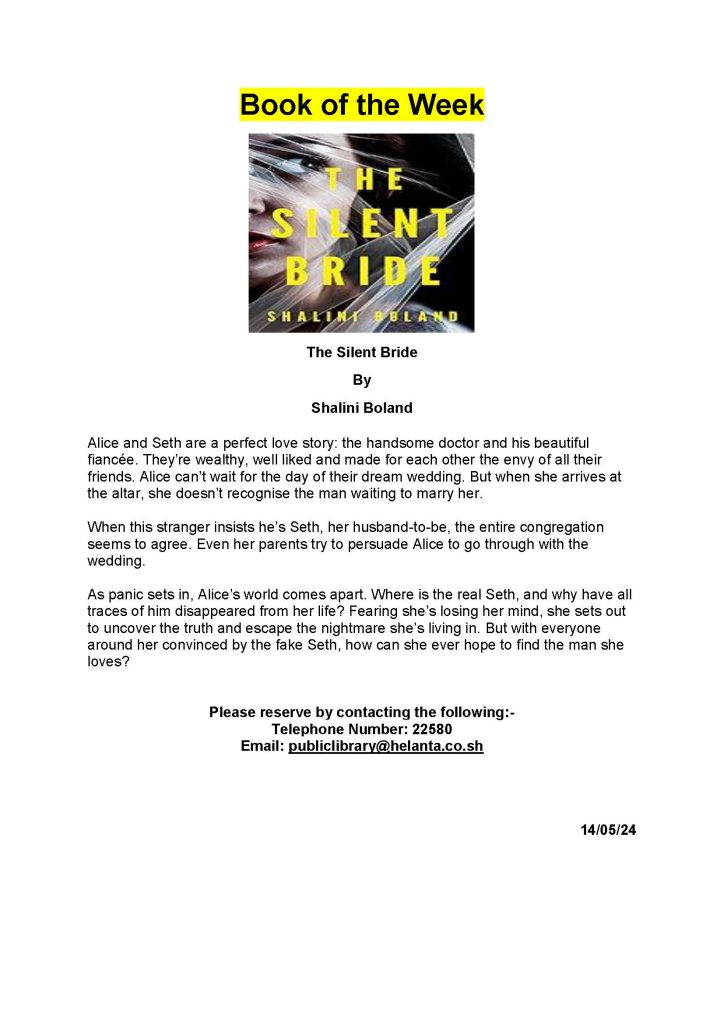 Book of the Week

THE SILENT BRIDE

SHALINI BOLAND

The Silent Bride

By

Shalini Boland

Alice and Seth are a perfect love story: the handsome doctor and his beautiful fiancée. They're wealthy, well liked and made for each other the envy of all their friends. Alice can't wait for the day of their dream wedding. But when she arrives at the altar, she doesn't recognise the man waiting to marry her.

When this stranger insists he's Seth, her husband-to-be, the entire congregation seems to agree. Even her parents try to persuade Alice to go through with the wedding.

As panic sets in, Alice's world comes apart. Where is the real Seth, and why have all traces of him disappeared from her life? Fearing she's losing her mind, she sets out to uncover the truth and escape the nightmare she's living in. But with everyone around her convinced by the fake Seth, how can she ever hope to find the man she loves?

Please reserve by contacting the following:-
Telephone Number: 22580
Email: publiclibrary@helanta.co.sh

14/05/24